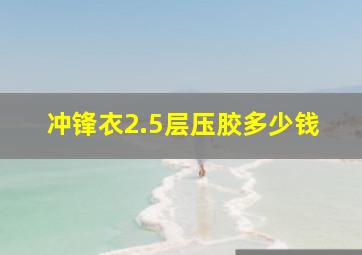 冲锋衣2.5层压胶多少钱